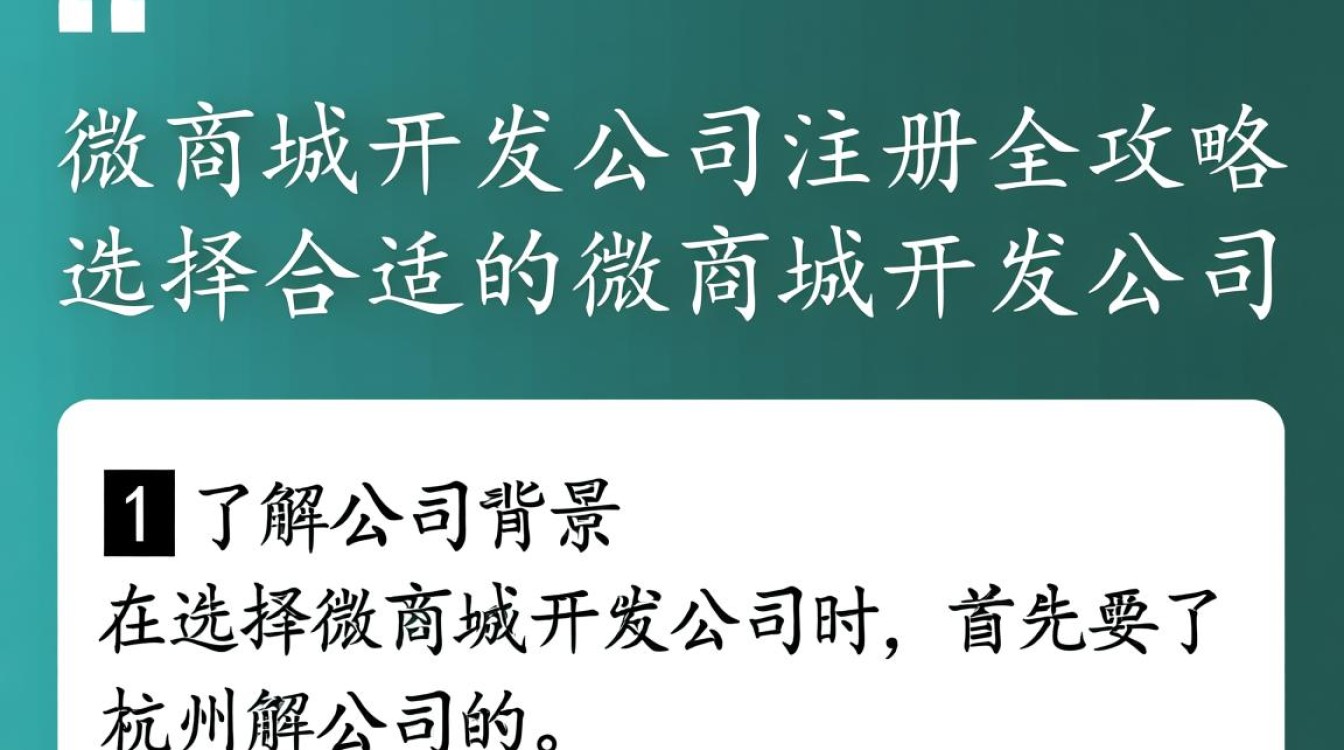 微商城开发公司注册全攻略
选择合适的微商城开发公司

1 了解公司背景
在选择微商城开发公司时，首先要了杭州解公司的。